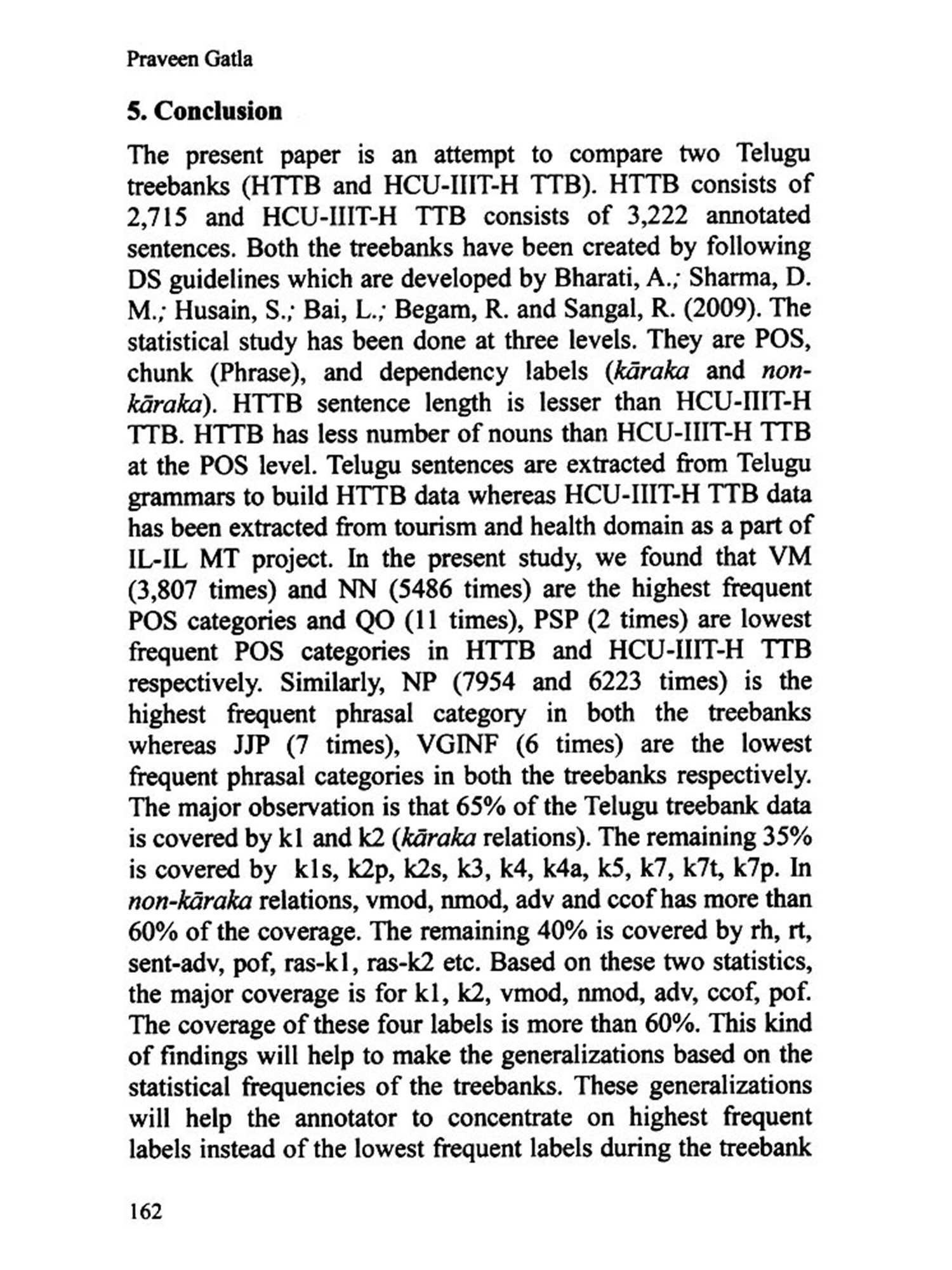 Praveen Gatla

5. Conclusion

The present paper is an attempt to compare two Telugu treebanks (HTTB and HCU-IIIT-H TTB). HTTB consists of 2,715 and HCU-IIIT-H TTB consists of 3,222 annotated sentences. Both the treebanks have been created by following DS guidelines which are developed by Bharati, A.; Sharma, D. M.; Husain, S.; Bai, L.; Begam, R. and Sangal, R. (2009). The statistical study has been done at three levels. They are POS, chunk (Phrase), and dependency labels (kāraka and non-kāraka). HTTB sentence length is lesser than HCU-IIIT-H TTB. HTTB has less number of nouns than HCU-IIIT-H TTB at the POS level. Telugu sentences are extracted from Telugu grammars to build HTTB data whereas HCU-IIIT-H TTB data has been extracted from tourism and health domain as a part of IL-IL MT project. In the present study, we found that VM (3,807 times) and NN (5486 times) are the highest frequent POS categories and QO (11 times), PSP (2 times) are lowest frequent POS categories in HTTB and HCU-IIIT-H TTB respectively. Similarly, NP (7954 and 6223 times) is the highest frequent phrasal category in both the treebanks whereas JJP (7 times), VGINF (6 times) are the lowest frequent phrasal categories in both the treebanks respectively. The major observation is that 65% of the Telugu treebank data is covered by k1 and k2 (kāraka relations). The remaining 35% is covered by k1s, k2p, k2s, k3, k4, k4a, k5, k7, k7t, k7p. In non-kāraka relations, vmod, nmod, adv and ccof has more than 60% of the coverage. The remaining 40% is covered by rh, rt, sent-adv, pof, ras-k1, ras-k2 etc. Based on these two statistics, the major coverage is for k1, k2, vmod, nmod, adv, ccof, pof. The coverage of these four labels is more than 60%. This kind of findings will help to make the generalizations based on the statistical frequencies of the treebanks. These generalizations will help the annotator to concentrate on highest frequent labels instead of the lowest frequent labels during the treebank

162